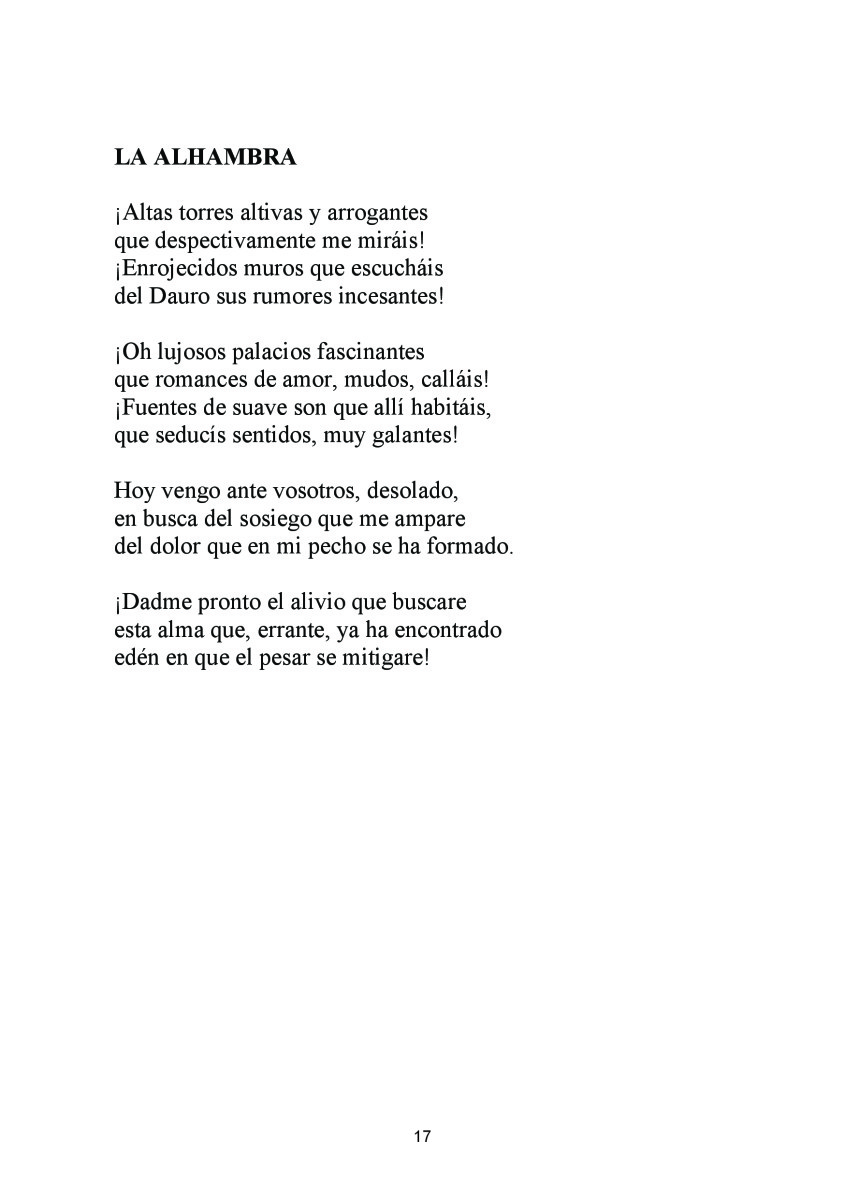 LA ALHAMBRA

¡Altas torres altivas y arrogantes
que despectivamente me miráis!
¡Enrojecidos muros que escucháis
del Dauro sus rumores incesantes!

¡Oh lujosos palacios fascinantes
que romances de amor, mudos, calláis!
¡Fuentes de suave son que allí habitáis,
que seducís sentidos, muy galantes!

Hoy vengo ante vosotros, desolado,
en busca del sosiego que me ampare
del dolor que en mi pecho se ha formado.

¡Dadme pronto el alivio que buscare
esta alma que, errante, ya ha encontrado
edén en que el pesar se mitigare!

17